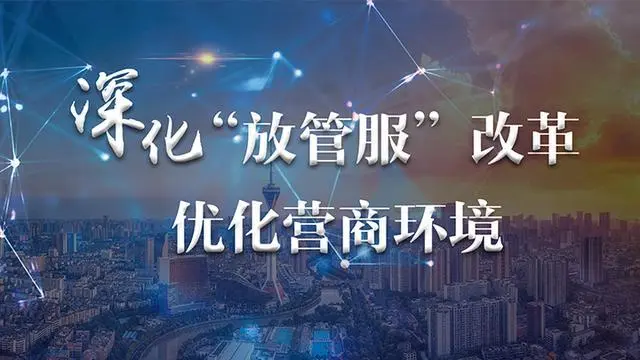 深化“放管服”改革

优化营商环境